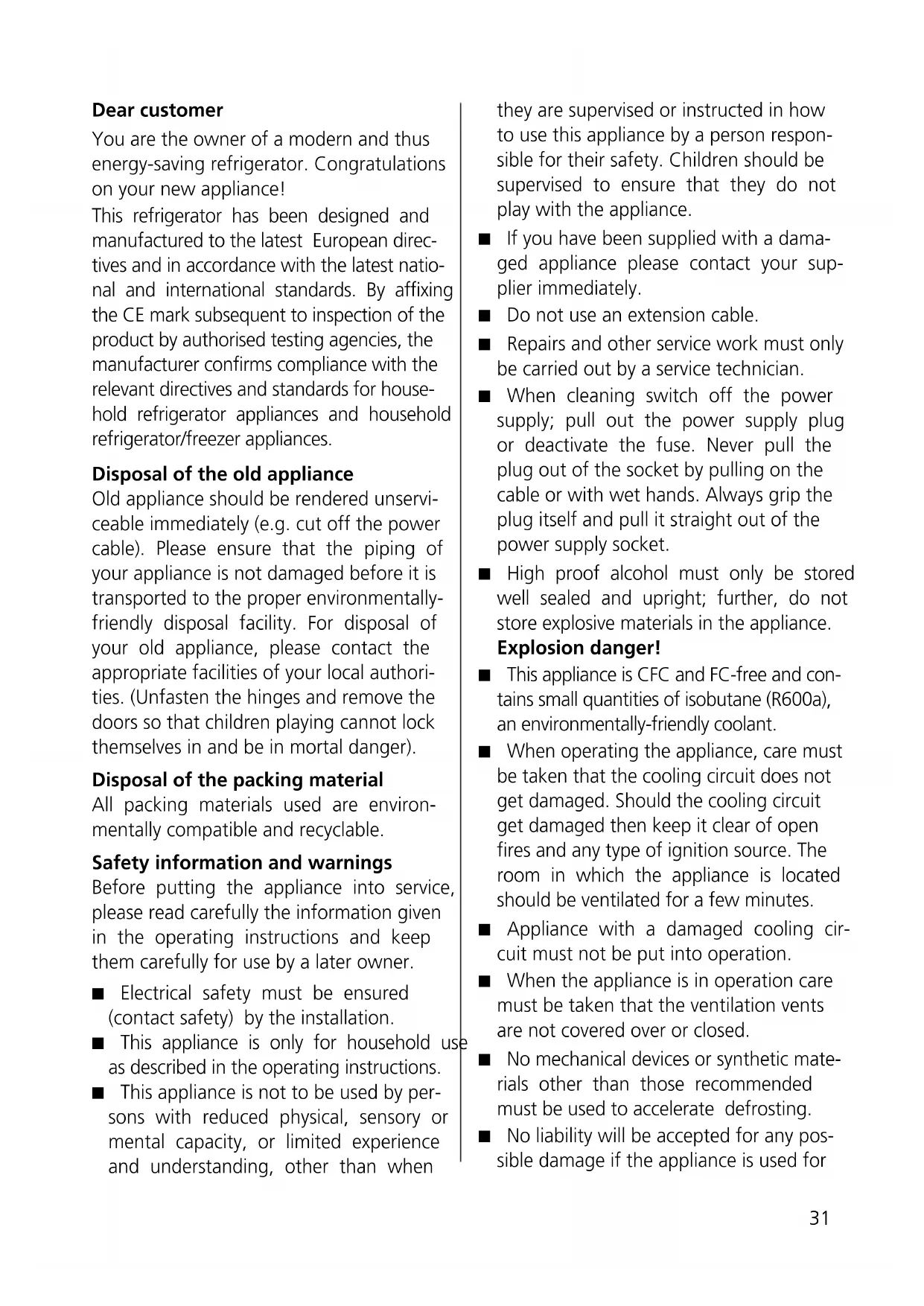 **Dear customer**

You are the owner of a modern and thus energy-saving refrigerator. Congratulations on your new appliance!

This refrigerator has been designed and manufactured to the latest European directives and in accordance with the latest national and international standards. By affixing the CE mark subsequent to inspection of the product by authorised testing agencies, the manufacturer confirms compliance with the relevant directives and standards for household refrigerator appliances and household refrigerator/freezer appliances.

**Disposal of the old appliance**

Old appliance should be rendered unserviceable immediately (e.g. cut off the power cable). Please ensure that the piping of your appliance is not damaged before it is transported to the proper environmentally-friendly disposal facility. For disposal of your old appliance, please contact the appropriate facilities of your local authorities. (Unfasten the hinges and remove the doors so that children playing cannot lock themselves in and be in mortal danger).

**Disposal of the packing material**

All packing materials used are environmentally compatible and recyclable.

**Safety information and warnings**

Before putting the appliance into service, please read carefully the information given in the operating instructions and keep them carefully for use by a later owner.

■ Electrical safety must be ensured (contact safety) by the installation.

■ This appliance is only for household use as described in the operating instructions.

■ This appliance is not to be used by persons with reduced physical, sensory or mental capacity, or limited experience and understanding, other than when they are supervised or instructed in how to use this appliance by a person responsible for their safety. Children should be supervised to ensure that they do not play with the appliance.

■ If you have been supplied with a damaged appliance please contact your supplier immediately.

■ Do not use an extension cable.

■ Repairs and other service work must only be carried out by a service technician.

■ When cleaning switch off the power supply; pull out the power supply plug or deactivate the fuse. Never pull the plug out of the socket by pulling on the cable or with wet hands. Always grip the plug itself and pull it straight out of the power supply socket.

■ High proof alcohol must only be stored well sealed and upright; further, do not store explosive materials in the appliance. **Explosion danger!**

■ This appliance is CFC and FC-free and contains small quantities of isobutane (R600a), an environmentally-friendly coolant.

■ When operating the appliance, care must be taken that the cooling circuit does not get damaged. Should the cooling circuit get damaged then keep it clear of open fires and any type of ignition source. The room in which the appliance is located should be ventilated for a few minutes.

■ Appliance with a damaged cooling circuit must not be put into operation.

■ When the appliance is in operation care must be taken that the ventilation vents are not covered over or closed.

■ No mechanical devices or synthetic materials other than those recommended must be used to accelerate defrosting.

■ No liability will be accepted for any possible damage if the appliance is used for

31